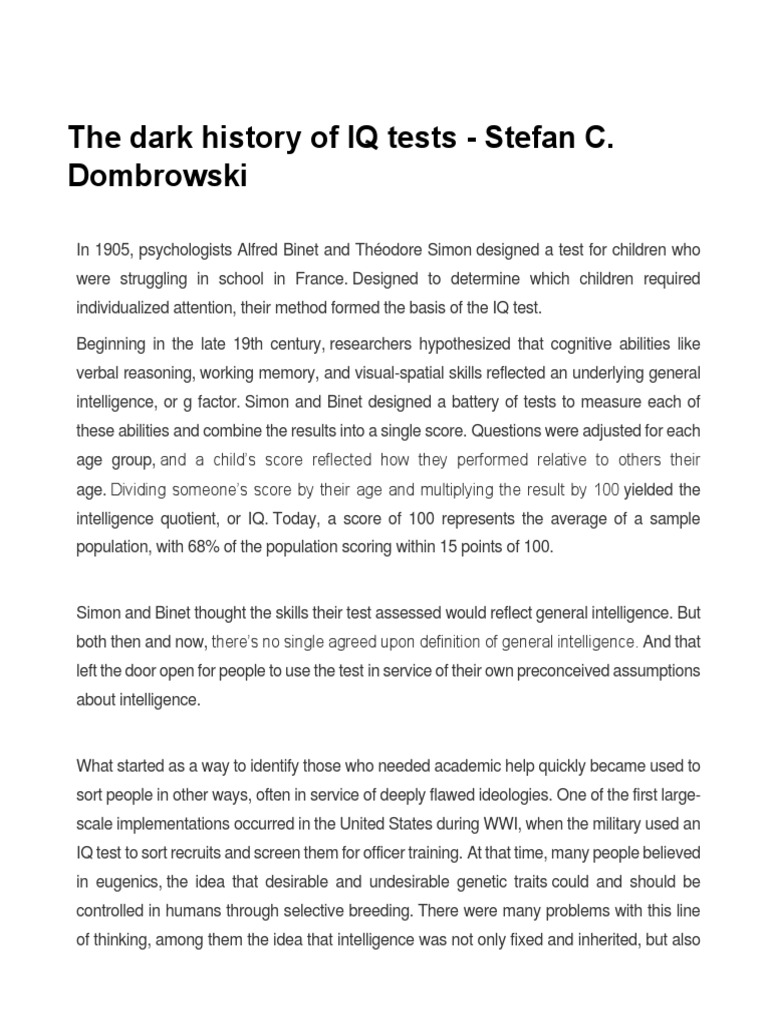 The dark history of IQ tests - Stefan C. Dombrowski

In 1905, psychologists Alfred Binet and Théodore Simon designed a test for children who were struggling in school in France. Designed to determine which children required individualized attention, their method formed the basis of the IQ test.

Beginning in the late 19th century, researchers hypothesized that cognitive abilities like verbal reasoning, working memory, and visual-spatial skills reflected an underlying general intelligence, or g factor. Simon and Binet designed a battery of tests to measure each of these abilities and combine the results into a single score. Questions were adjusted for each age group, and a child's score reflected how they performed relative to others their age. Dividing someone's score by their age and multiplying the result by 100 yielded the intelligence quotient, or IQ. Today, a score of 100 represents the average of a sample population, with 68% of the population scoring within 15 points of 100.

Simon and Binet thought the skills their test assessed would reflect general intelligence. But both then and now, there's no single agreed upon definition of general intelligence. And that left the door open for people to use the test in service of their own preconceived assumptions about intelligence.

What started as a way to identify those who needed academic help quickly became used to sort people in other ways, often in service of deeply flawed ideologies. One of the first large-scale implementations occurred in the United States during WWI, when the military used an IQ test to sort recruits and screen them for officer training. At that time, many people believed in eugenics, the idea that desirable and undesirable genetic traits could and should be controlled in humans through selective breeding. There were many problems with this line of thinking, among them the idea that intelligence was not only fixed and inherited, but also